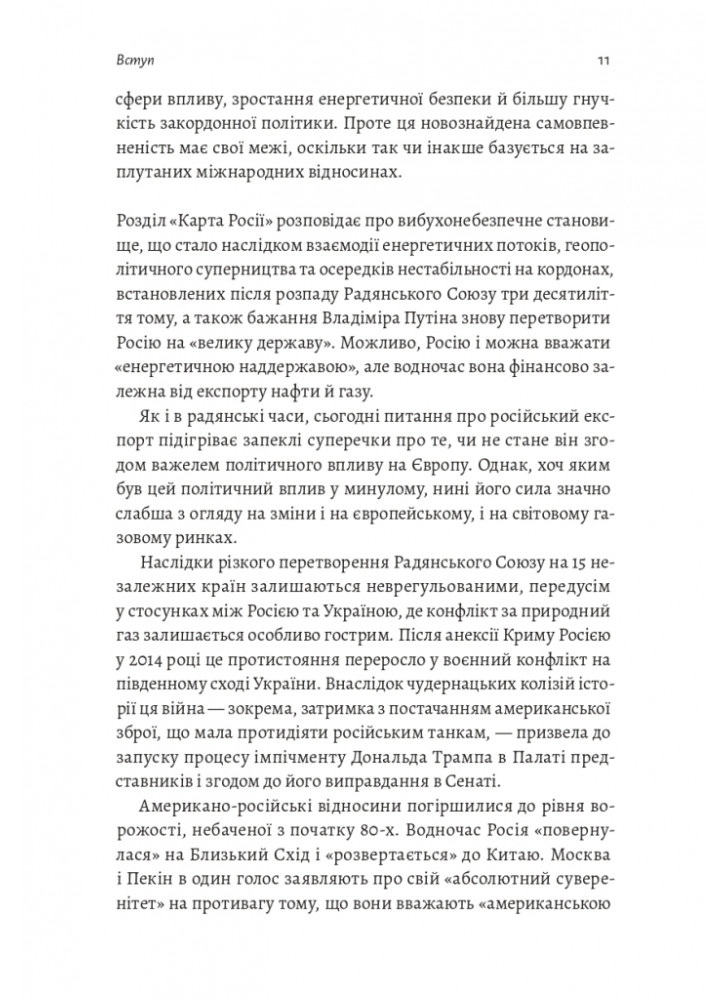 Вступ 11

сфери впливу, зростання енергетичної безпеки й більшу гнучкість закордонної політики. Проте ця новознайдена самовпевненість має свої межі, оскільки так чи інакше базується на заплутаних міжнародних відносинах.

Розділ «Карта Росії» розповідає про вибухонебезпечне становище, що стало наслідком взаємодії енергетичних потоків, геополітичного суперництва та осередків нестабільності на кордонах, встановлених після розпаду Радянського Союзу три десятиліття тому, а також бажання Владіміра Путіна знову перетворити Росію на «велику державу». Можливо, Росію і можна вважати «енергетичною наддержавою», але водночас вона фінансово залежна від експорту нафти й газу.

Як і в радянські часи, сьогодні питання про російський експорт підігріває запеклі суперечки про те, чи не стане він згодом важелем політичного впливу на Європу. Однак, хоч яким був цей політичний вплив у минулому, нині його сила значно слабша з огляду на зміни і на європейському, і на світовому газовому ринках.

Наслідки різкого перетворення Радянського Союзу на 15 незалежних країн залишаються неврегульованими, передусім у стосунках між Росією та Україною, де конфлікт за природний газ залишається особливо гострим. Після анексії Криму Росією у 2014 році це протистояння переросло у воєнний конфлікт на південному сході України. Внаслідок чудернацьких колізій історії ця війна — зокрема, затримка з постачанням американської зброї, що мала протидіяти російським танкам, — призвела до запуску процесу імпічменту Дональда Трампа в Палаті представників і згодом до його виправдання в Сенаті.

Американо-російські відносини погіршилися до рівня ворожості, небаченої з початку 80-х. Водночас Росія «повернулася» на Близький Схід і «розвертається» до Китаю. Москва і Пекін в один голос заявляють про свій «абсолютний суверенітет» на противагу тому, що вони вважають «американською